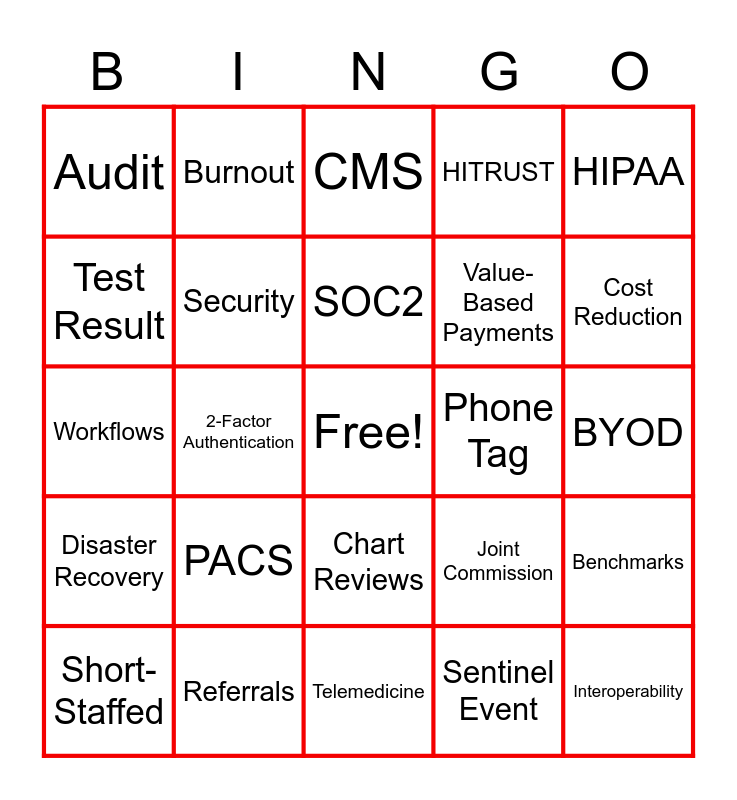 | B | I | N | G | O |
|---|---|---|---|---|
| Audit | Burnout | CMS | HITRUST | HIPAA |
| Test Result | Security | SOC2 | Value-Based Payments | Cost Reduction |
| Workflows | 2-Factor Authentication | Free! | Phone Tag | BYOD |
| Disaster Recovery | PACS | Chart Reviews | Joint Commission | Benchmarks |
| Short-Staffed | Referrals | Telemedicine | Sentinel Event | Interoperability |